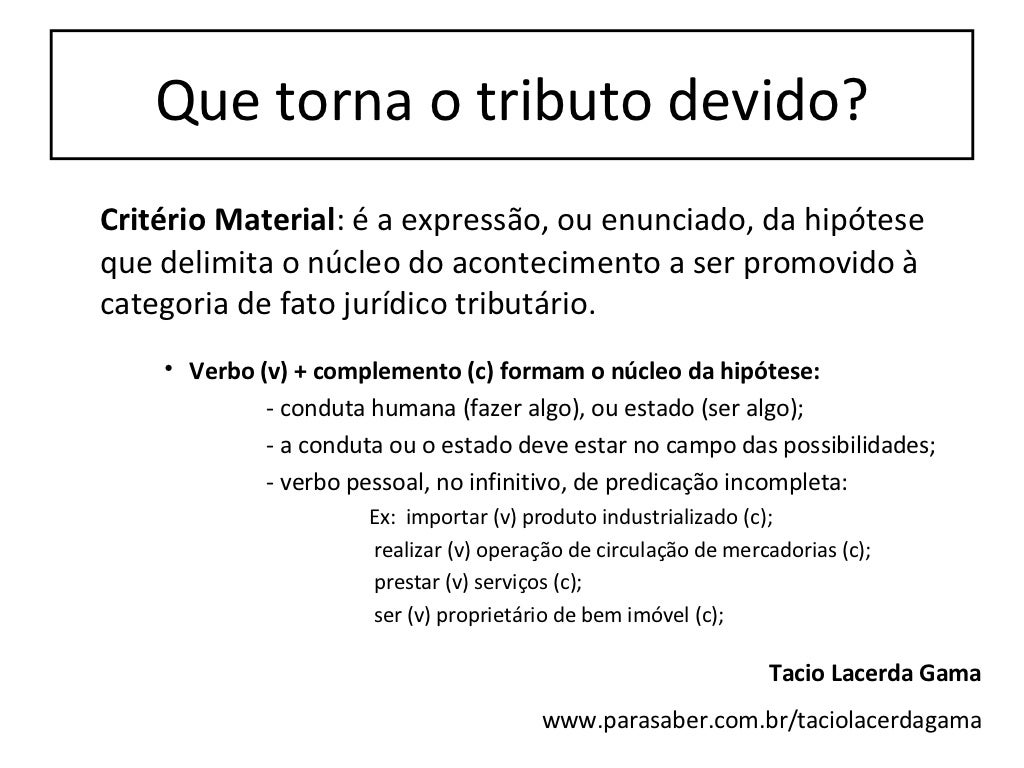 Que torna o tributo devido?

Critério Material: é a expressão, ou enunciado, da hipótese que delimita o núcleo do acontecimento a ser promovido à categoria de fato jurídico tributário.

• Verbo (v) + complemento (c) formam o núcleo da hipótese:
- conduta humana (fazer algo), ou estado (ser algo);
- a conduta ou o estado deve estar no campo das possibilidades;
- verbo pessoal, no infinitivo, de predicação incompleta:
Ex: importar (v) produto industrializado (c);
realizar (v) operação de circulação de mercadorias (c);
prestar (v) serviços (c);
ser (v) proprietário de bem imóvel (c);

Tacio Lacerda Gama

www.parasaber.com.br/taciolacerdagama